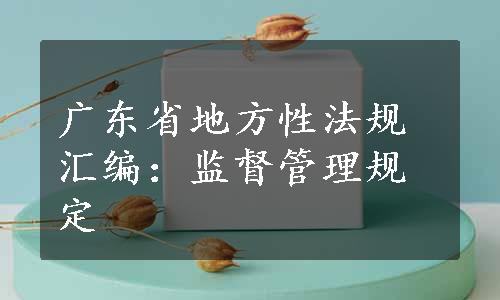 广东省地方性法规汇编：监督管理规定